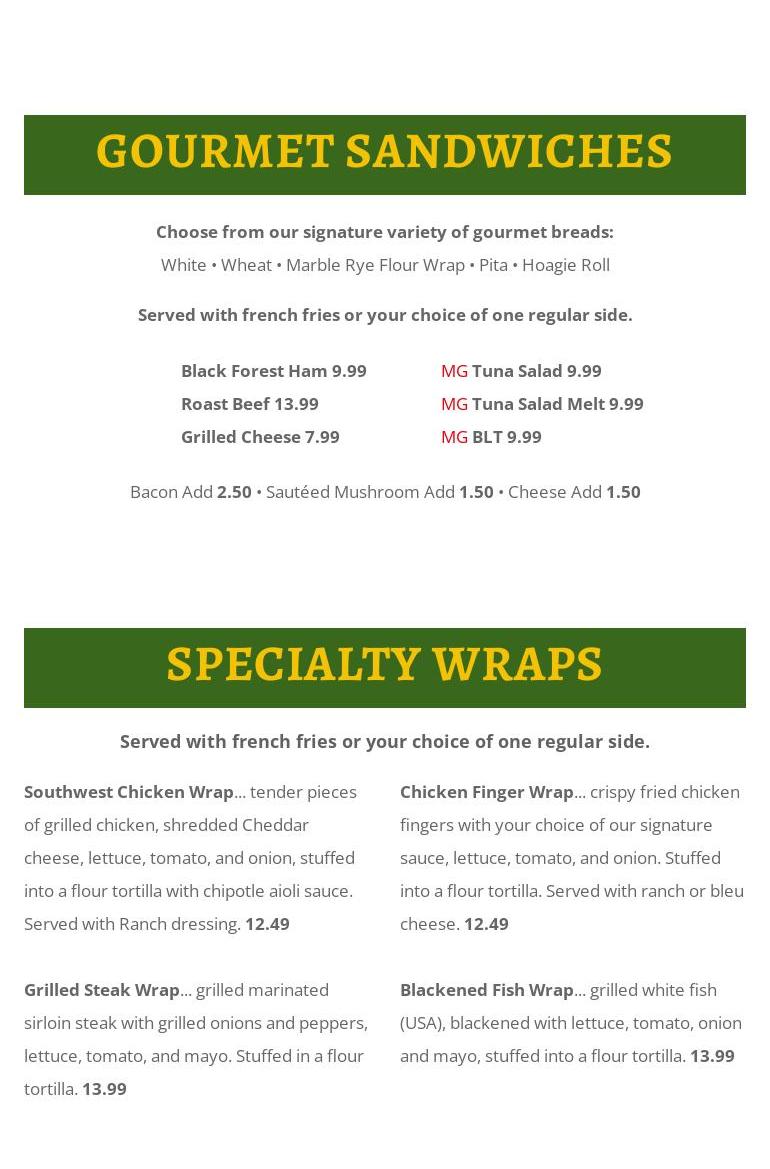 GOURMET SANDWICHES

Choose from our signature variety of gourmet breads:
White • Wheat • Marble Rye Flour Wrap • Pita • Hoagie Roll

Served with french fries or your choice of one regular side.

Black Forest Ham 9.99
Roast Beef 13.99
Grilled Cheese 7.99

MG Tuna Salad 9.99
MG Tuna Salad Melt 9.99
MG BLT 9.99

Bacon Add 2.50 • Sautéed Mushroom Add 1.50 • Cheese Add 1.50

SPECIALTY WRAPS

Served with french fries or your choice of one regular side.

Southwest Chicken Wrap... tender pieces of grilled chicken, shredded Cheddar cheese, lettuce, tomato, and onion, stuffed into a flour tortilla with chipotle aioli sauce. Served with Ranch dressing. 12.49

Grilled Steak Wrap... grilled marinated sirloin steak with grilled onions and peppers, lettuce, tomato, and mayo. Stuffed in a flour tortilla. 13.99

Chicken Finger Wrap... crispy fried chicken fingers with your choice of our signature sauce, lettuce, tomato, and onion. Stuffed into a flour tortilla. Served with ranch or bleu cheese. 12.49

Blackened Fish Wrap... grilled white fish (USA), blackened with lettuce, tomato, onion and mayo, stuffed into a flour tortilla. 13.99